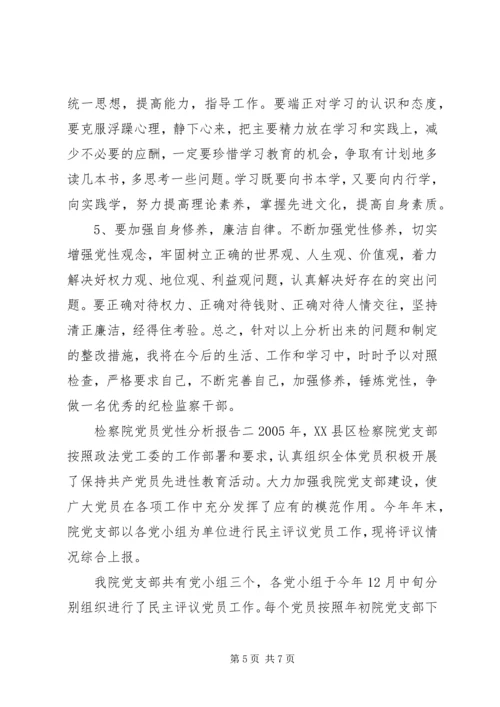 统一思想，提高能力，指导工作。要端正对学习的认识和态度，要克服浮躁心理，静下心来，把主要精力放在学习和实践上，减少不必要的应酬，一定要珍惜学习教育的机会，争取有计划地多读几本书，多思考一些问题。学习既要向书本学，又要向内行学，向实践学，努力提高理论素养，掌握先进文化，提高自身素质。

5、要加强自身修养，廉洁自律。不断加强党性修养，切实增强党性观念，牢固树立正确的世界观、人生观、价值观，着力解决好权力观、地位观、利益观问题，认真解决好存在的突出问题。要正确对待权力、正确对待钱财、正确对待人情交往，坚持清正廉洁，经得住考验。总之，针对以上分析出来的问题和制定的整改措施，我将在今后的生活、工作和学习中，时时予以对照检查，严格要求自己，不断完善自己，加强修养，锤炼党性，争做一名优秀的纪检监察干部。

检察院党员党性分析报告二 2005 年，XX 县区检察院党支部按照政法党工委的工作部署和要求，认真组织全体党员积极开展了保持共产党员先进性教育活动。大力加强我院党支部建设，使广大党员在各项工作中充分发挥了应有的模范作用。今年年末，院党支部以各党小组为单位进行民主评议党员工作，现将评议情况综合上报。

我院党支部共有党小组三个，各党小组于今年 12 月中旬分别组织进行了民主评议党员工作。每个党员按照年初院党支部下

第 5 页 共 7 页